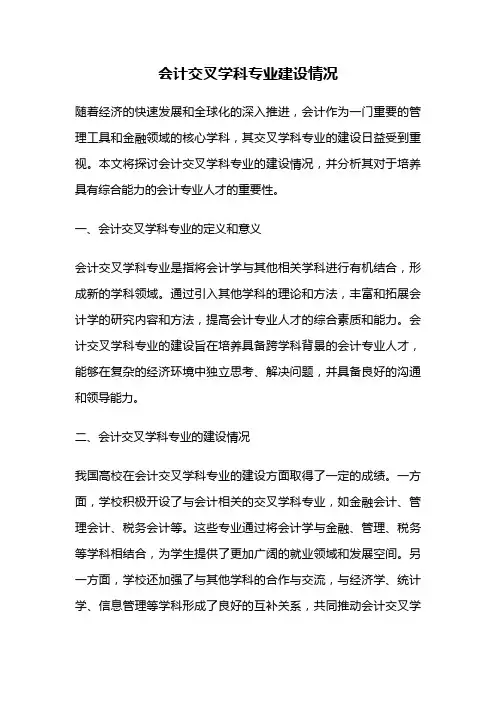 会计交叉学科专业建设情况

随着经济的快速发展和全球化的深入推进，会计作为一门重要的管理工具和金融领域的核心学科，其交叉学科专业的建设日益受到重视。本文将探讨会计交叉学科专业的建设情况，并分析其对于培养具有综合能力的会计专业人才的重要性。

一、会计交叉学科专业的定义和意义

会计交叉学科专业是指将会计学与其他相关学科进行有机结合，形成新的学科领域。通过引入其他学科的理论和方法，丰富和拓展会计学的研究内容和方法，提高会计专业人才的综合素质和能力。会计交叉学科专业的建设旨在培养具备跨学科背景的会计专业人才，能够在复杂的经济环境中独立思考、解决问题，并具备良好的沟通和领导能力。

二、会计交叉学科专业的建设情况

我国高校在会计交叉学科专业的建设方面取得了一定的成绩。一方面，学校积极开设了与会计相关的交叉学科专业，如金融会计、管理会计、税务会计等。这些专业通过将会计学与金融、管理、税务等学科相结合，为学生提供了更加广阔的就业领域和发展空间。另一方面，学校还加强了与其他学科的合作与交流，与经济学、统计学、信息管理等学科形成了良好的互补关系，共同推动会计交叉学